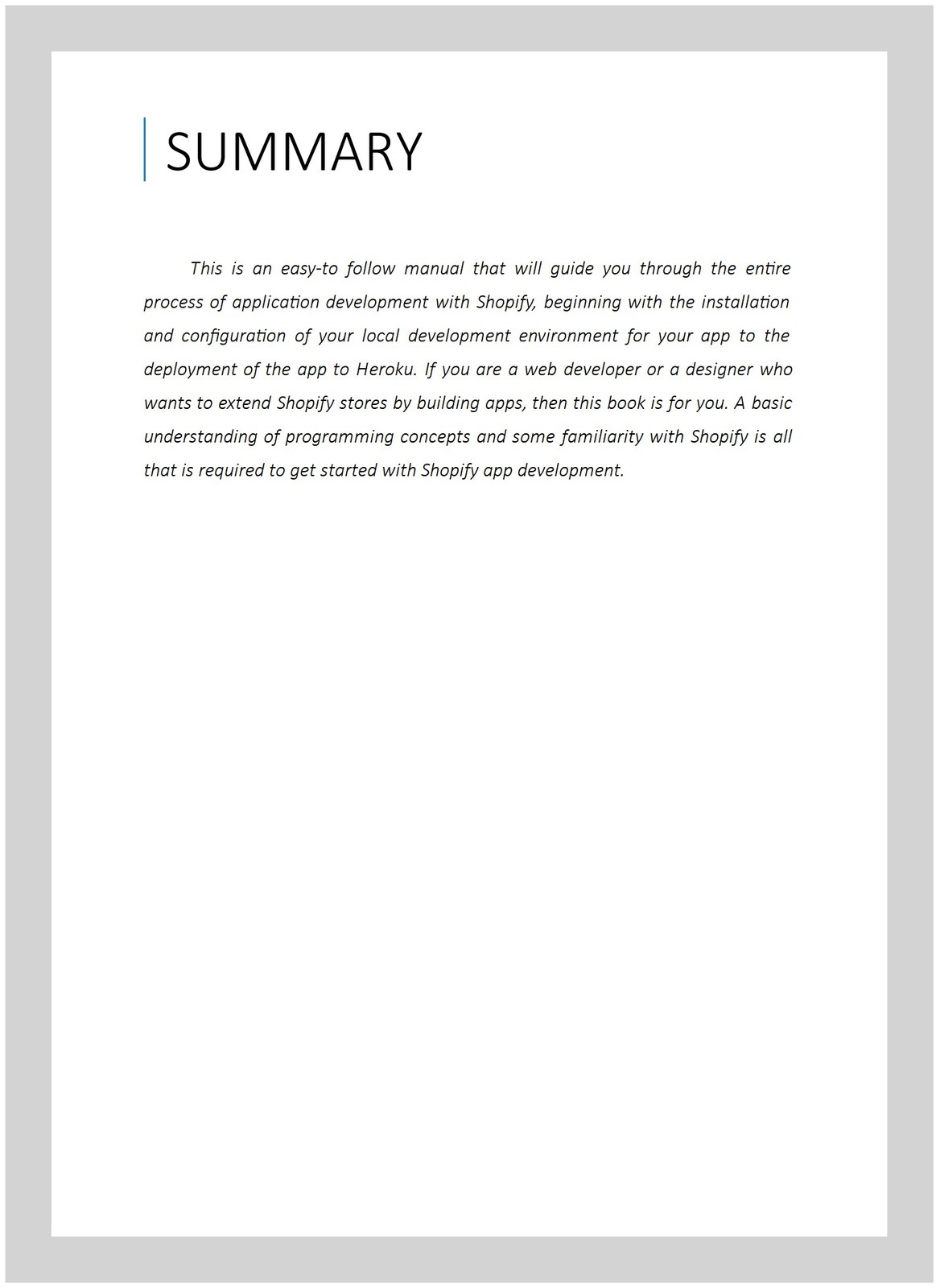 SUMMARY

This is an easy-to follow manual that will guide you through the entire process of application development with Shopify, beginning with the installation and configuration of your local development environment for your app to the deployment of the app to Heroku. If you are a web developer or a designer who wants to extend Shopify stores by building apps, then this book is for you. A basic understanding of programming concepts and some familiarity with Shopify is all that is required to get started with Shopify app development.